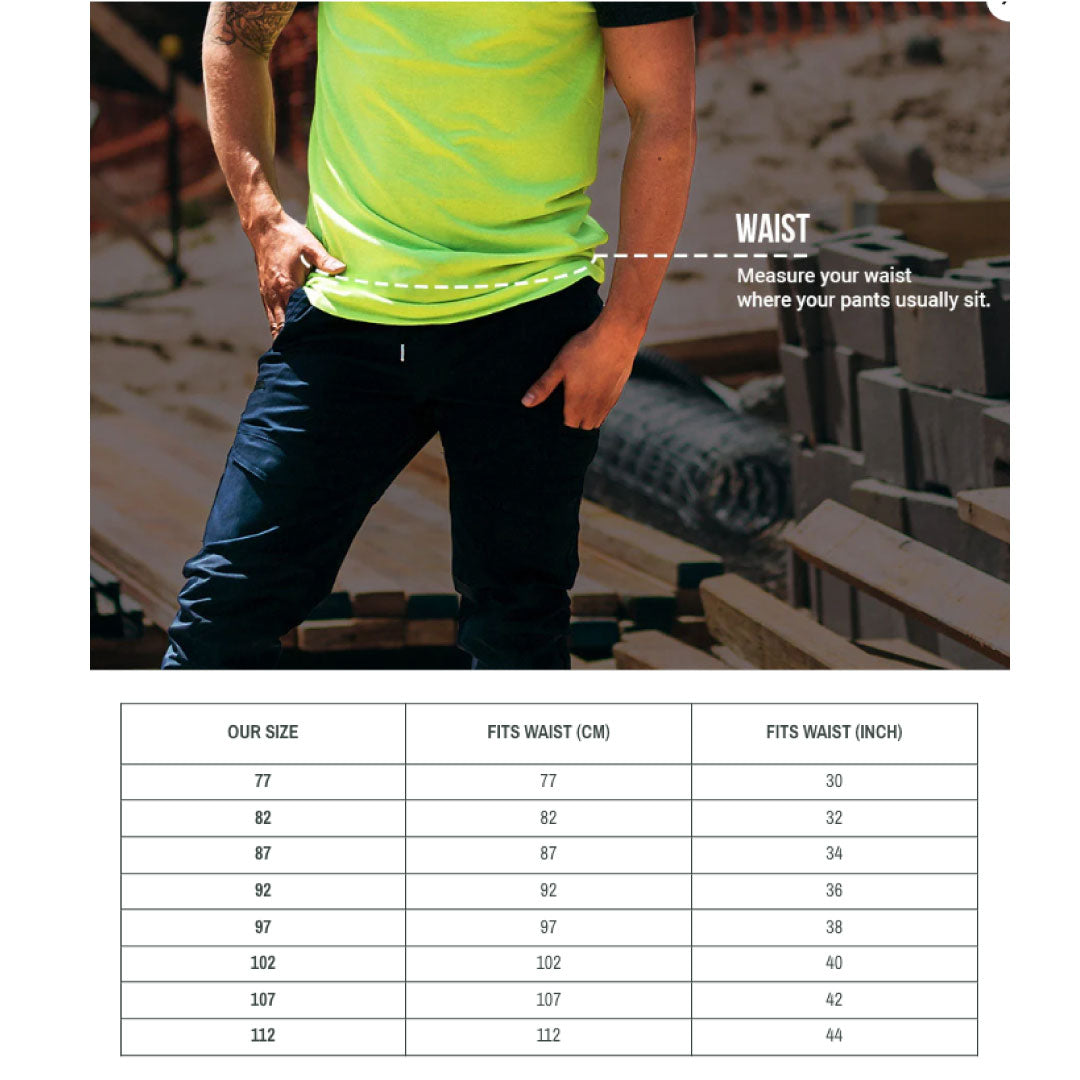 WAIST
Measure your waist where your pants usually sit.

| OUR SIZE | FITS WAIST (CM) | FITS WAIST (INCH) |
|---|---|---|
| 77 | 77 | 30 |
| 82 | 82 | 32 |
| 87 | 87 | 34 |
| 92 | 92 | 36 |
| 97 | 97 | 38 |
| 102 | 102 | 40 |
| 107 | 107 | 42 |
| 112 | 112 | 44 |